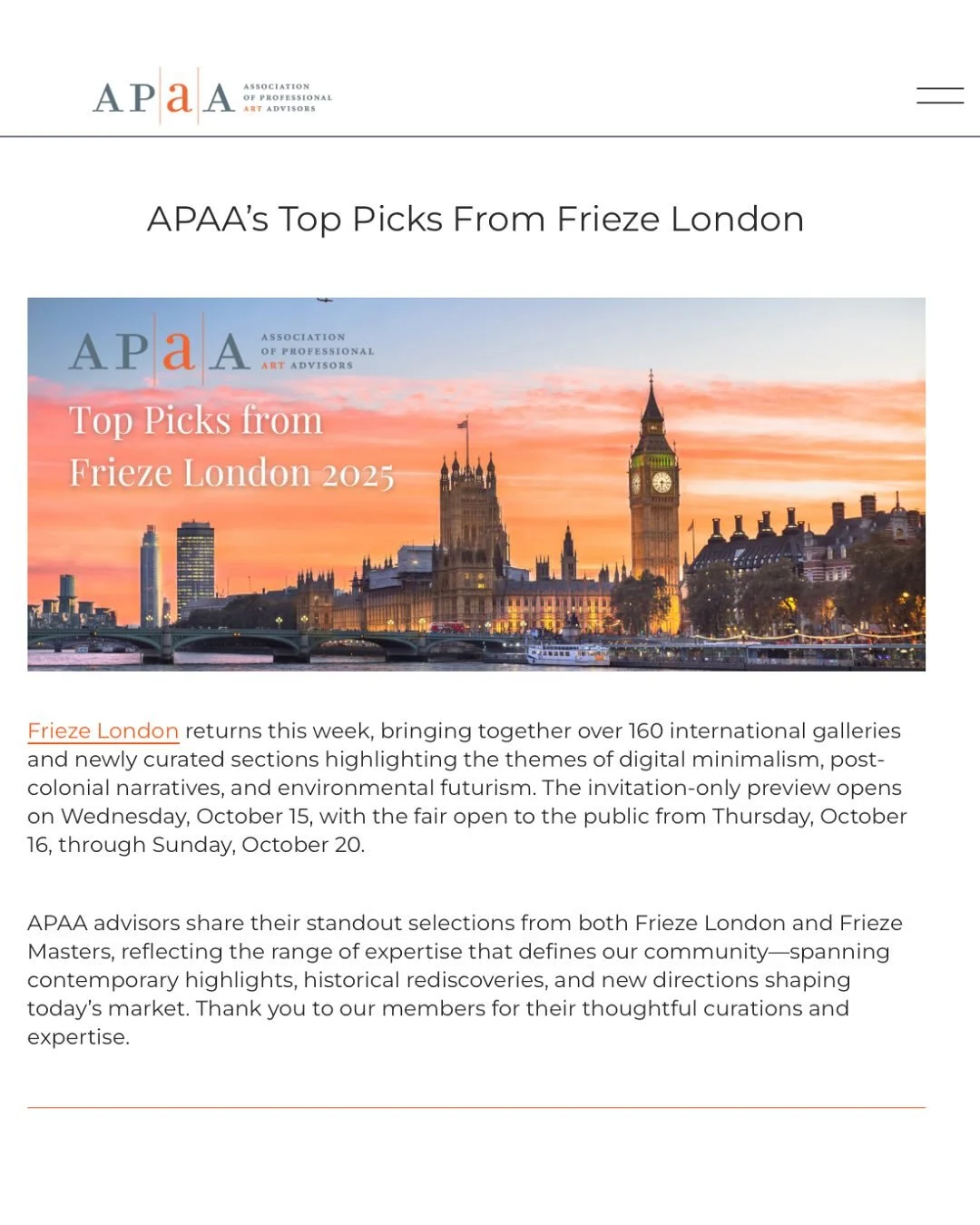 APaA ASSOCIATION OF PROFESSIONAL ART ADVISORS

APAA's Top Picks From Frieze London

APaA ASSOCIATION OF PROFESSIONAL ART ADVISORS

Top Picks from Frieze London 2025

Frieze London returns this week, bringing together over 160 international galleries and newly curated sections highlighting the themes of digital minimalism, post-colonial narratives, and environmental futurism. The invitation-only preview opens on Wednesday, October 15, with the fair open to the public from Thursday, October 16, through Sunday, October 20.

APAA advisors share their standout selections from both Frieze London and Frieze Masters, reflecting the range of expertise that defines our community—spanning contemporary highlights, historical rediscoveries, and new directions shaping today's market. Thank you to our members for their thoughtful curations and expertise.